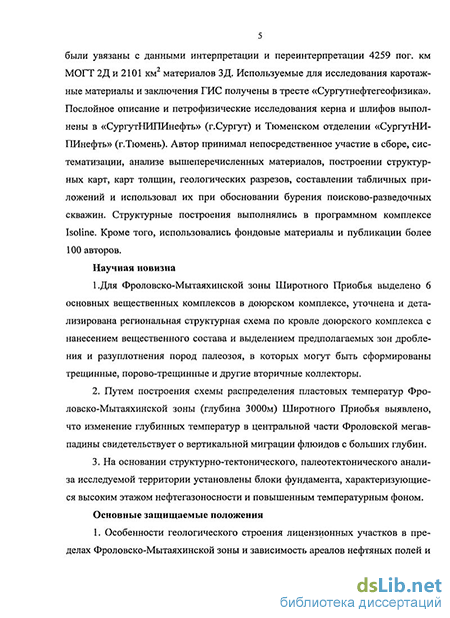 5

были увязаны с данными интерпретации и переинтерпретации 4259 пог. км МОГТ 2Д и 2101 км$^2$ материалов 3Д. Используемые для исследования каротажные материалы и заключения ГИС получены в тресте «Сургутнефтегеофизика». Послойное описание и петрофизические исследования керна и шлифов выполнены в «СургутНИПИнефть» (г.Сургут) и Тюменском отделении «СургутНИПИнефть» (г.Тюмень). Автор принимал непосредственное участие в сборе, систематизации, анализе вышеперечисленных материалов, построении структурных карт, карт толщин, геологических разрезов, составлении табличных приложений и использовал их при обосновании бурения поисково-разведочных скважин. Структурные построения выполнялись в программном комплексе Isoline. Кроме того, использовались фондовые материалы и публикации более 100 авторов.

Научная новизна

1.Для Фроловско-Мытаяхинской зоны Широтного Приобья выделено 6 основных вещественных комплексов в доюрском комплексе, уточнена и детализирована региональная структурная схема по кровле доюрского комплекса с нанесением вещественного состава и выделением предполагаемых зон дробления и разуплотнения пород палеозоя, в которых могут быть сформированы трещинные, порово-трещинные и другие вторичные коллекторы.

2. Путем построения схемы распределения пластовых температур Фроловско-Мытаяхинской зоны (глубина 3000м) Широтного Приобья выявлено, что изменение глубинных температур в центральной части Фроловской мегавпадины свидетельствует о вертикальной миграции флюидов с больших глубин.

3. На основании структурно-тектонического, палеотектонического анализа исследуемой территории установлены блоки фундамента, характеризующиеся высоким этажом нефтегазоносности и повышенным температурным фоном.

Основные защищаемые положения

1. Особенности геологического строения лицензионных участков в пределах Фроловско-Мытаяхинской зоны и зависимость ареалов нефтяных полей и

dsLib.net
библиотека диссертаций